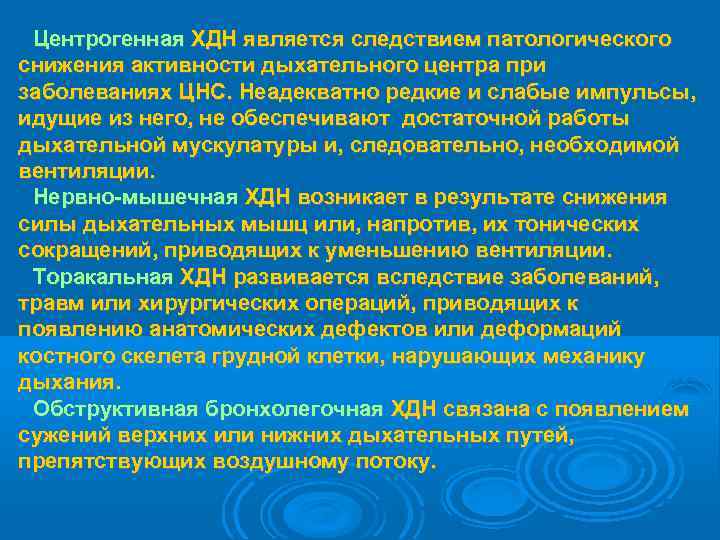 Центрогенная ХДН является следствием патологического снижения активности дыхательного центра при заболеваниях ЦНС. Неадекватно редкие и слабые импульсы, идущие из него, не обеспечивают достаточной работы дыхательной мускулатуры и, следовательно, необходимой вентиляции.

Нервно-мышечная ХДН возникает в результате снижения силы дыхательных мышц или, напротив, их тонических сокращений, приводящих к уменьшению вентиляции.

Торакальная ХДН развивается вследствие заболеваний, травм или хирургических операций, приводящих к появлению анатомических дефектов или деформаций костного скелета грудной клетки, нарушающих механику дыхания.

Обструктивная бронхолегочная ХДН связана с появлением сужений верхних или нижних дыхательных путей, препятствующих воздушному потоку.